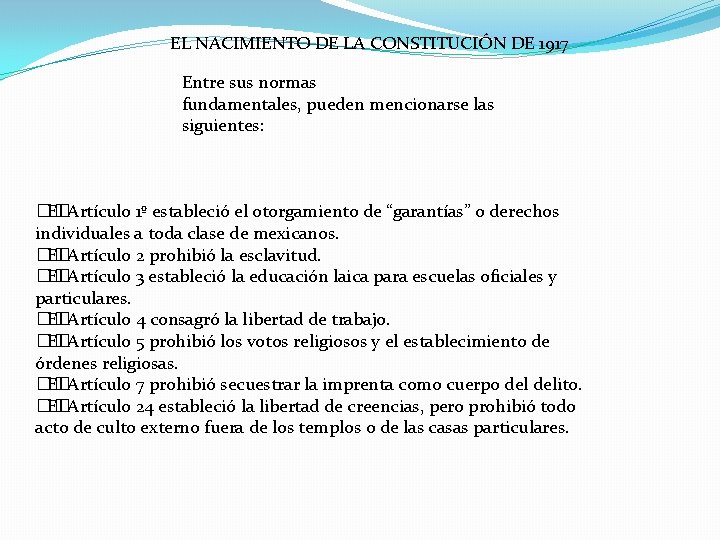 EL NACIMIENTO DE LA CONSTITUCIÓN DE 1917

Entre sus normas fundamentales, pueden mencionarse las siguientes:

Artículo 1º estableció el otorgamiento de “garantías” o derechos individuales a toda clase de mexicanos.
Artículo 2 prohibió la esclavitud.
Artículo 3 estableció la educación laica para escuelas oficiales y particulares.
Artículo 4 consagró la libertad de trabajo.
Artículo 5 prohibió los votos religiosos y el establecimiento de órdenes religiosas.
Artículo 7 prohibió secuestrar la imprenta como cuerpo del delito.
Artículo 24 estableció la libertad de creencias, pero prohibió todo acto de culto externo fuera de los templos o de las casas particulares.